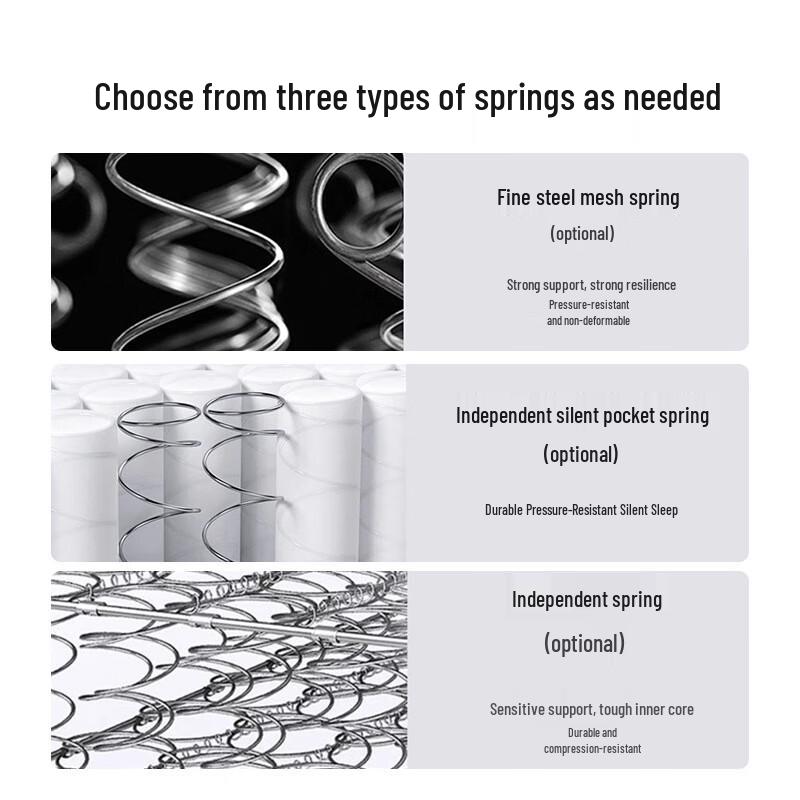 Choose from three types of springs as needed

Fine steel mesh spring
(optional)

Strong support, strong resilience
Pressure-resistant
and non-deformable

Independent silent pocket spring
(optional)

Durable Pressure-Resistant Silent Sleep

Independent spring
(optional)

Sensitive support, tough inner core
Durable and
compression-resistant